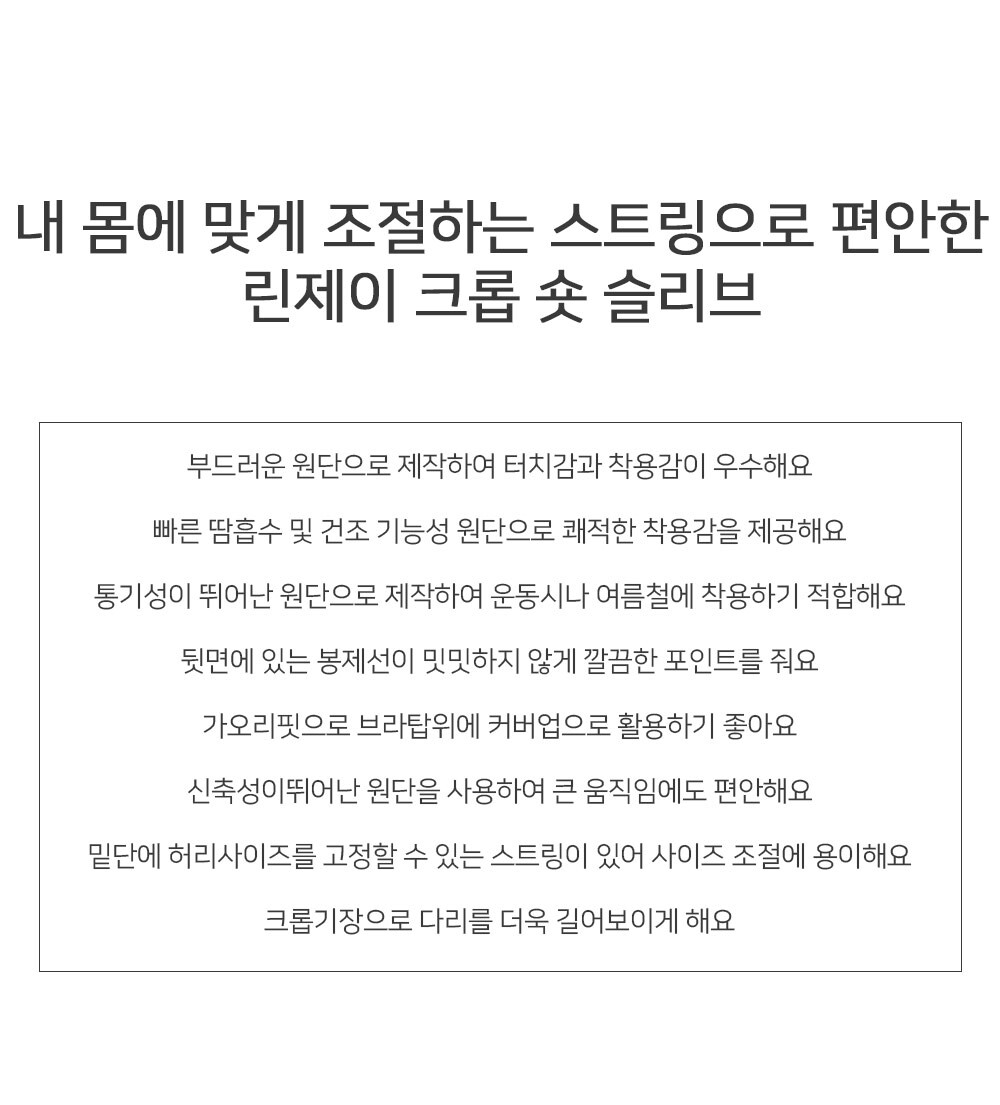 내 몸에 맞게 조절하는 스트링으로 편안한 린제이 크롭 숏 슬리브

부드러운 원단으로 제작하여 터치감과 착용감이 우수해요

빠른 땀흡수 및 건조 기능성 원단으로 쾌적한 착용감을 제공해요

통기성이 뛰어난 원단으로 제작하여 운동시나 여름철에 착용하기 적합해요

뒷면에 있는 봉제선이 밋밋하지 않게 깔끔한 포인트를 줘요

가오리핏으로 브라탑위에 커버업으로 활용하기 좋아요

신축성이뛰어난 원단을 사용하여 큰 움직임에도 편안해요

밑단에 허리사이즈를 고정할 수 있는 스트링이 있어 사이즈 조절에 용이해요

크롭기장으로 다리를 더욱 길어보이게 해요